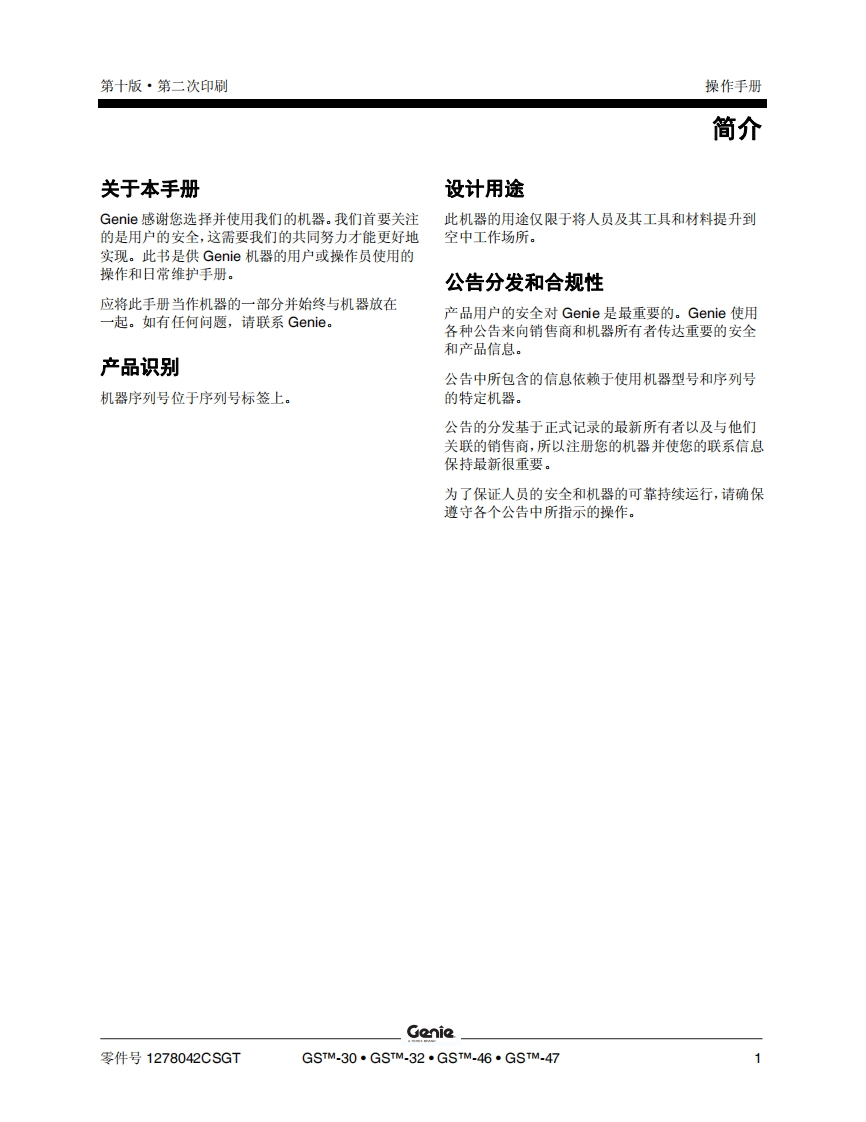 第十版 • 第二次印刷

操作手册

简介

关于本手册

Genie 感谢您选择并使用我们的机器。我们首要关注的是用户的安全，这需要我们的共同努力才能更好地实现。此书是供 Genie 机器的用户或操作员使用的操作和日常维护手册。

应将此手册当作机器的一部分并始终与机器放在一起。如有任何问题，请联系 Genie。

产品识别

机器序列号位于序列号标签上。

设计用途

此机器的用途仅限于将人员及其工具和材料提升到空中工作场所。

公告分发和合规性

产品用户的安全对 Genie 是最重要的。Genie 使用各种公告来向销售商和机器所有者传达重要的安全和产品信息。

公告中所包含的信息依赖于使用机器型号和序列号的特定机器。

公告的分发基于正式记录的最新所有者以及与他们关联的销售商，所以注册您的机器并使您的联系信息保持最新很重要。

为了保证人员的安全和机器的可靠持续运行，请确保遵守各个公告中所指示的操作。

Genie

零件号 1278042CSGT

GS™-30 • GS™-32 • GS™-46 • GS™-47

1